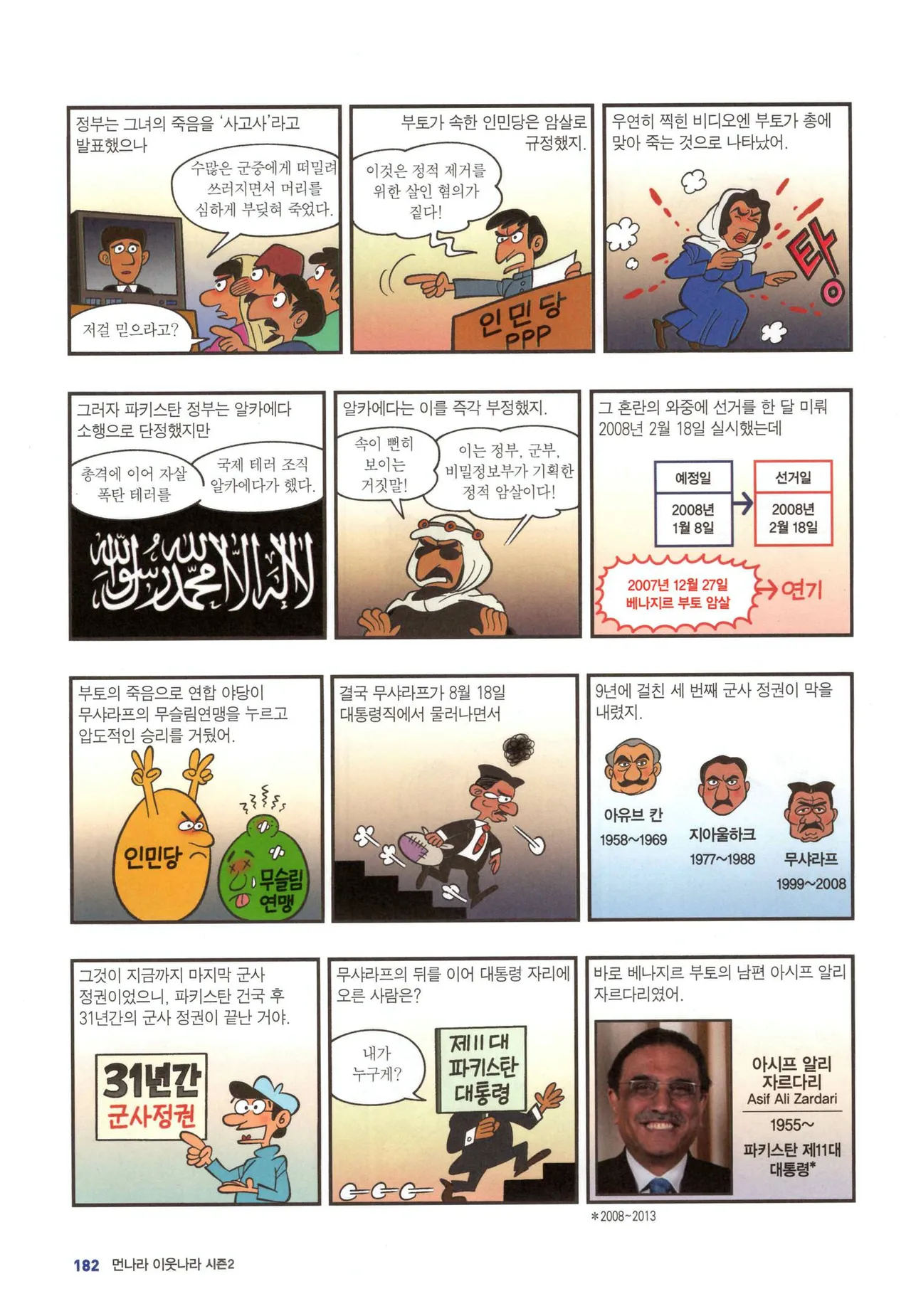 정부는 그녀의 죽음을 '사고사'라고 발표했으나

수많은 군중에게 떠밀려 쓰러지면서 머리를 심하게 부딪혀 죽었다.

저걸 믿으라고?

부토가 속한 인민당은 암살로 규정했지.

이것은 정적 제거를 위한 살인 혐의가 짙다!

인민당 PPP

우연히 찍힌 비디오엔 부토가 총에 맞아 죽는 것으로 나타났어.

탕

그러자 파키스탄 정부는 알카에다 소행으로 단정했지만

총격에 이어 자살 폭탄 테러를

국제 테러 조직 알카에다가 했다.

알카에다는 이를 즉각 부정했지.

속이 뻔히 보이는 거짓말!

이는 정부, 군부, 비밀정보부가 기획한 정적 암살이다!

그 혼란의 와중에 선거를 한 달 미뤄 2008년 2월 18일 실시했는데

예정일
2008년 1월 8일

선거일
2008년 2월 18일

2007년 12월 27일 베나지르 부토 암살

연기

부토의 죽음으로 연합 야당이 무샤라프의 무슬림연맹을 누르고 압도적인 승리를 거뒀어.

인민당

무슬림 연맹

결국 무샤라프가 8월 18일 대통령직에서 물러나면서

9년에 걸친 세 번째 군사 정권이 막을 내렸지.

아유브 칸
1958~1969

지아울하크
1977~1988

무샤라프
1999~2008

그것이 지금까지 마지막 군사 정권이었으니, 파키스탄 건국 후 31년간의 군사 정권이 끝난 거야.

31년간 군사정권

무샤라프의 뒤를 이어 대통령 자리에 오른 사람은?

내가 누구게?

제11대 파키스탄 대통령

바로 베나지르 부토의 남편 아시프 알리 자르다리였어.

아시프 알리 자르다리
Asif Ali Zardari
1955~
파키스탄 제11대 대통령*

*2008~2013

182 먼나라 이웃나라 시즌2